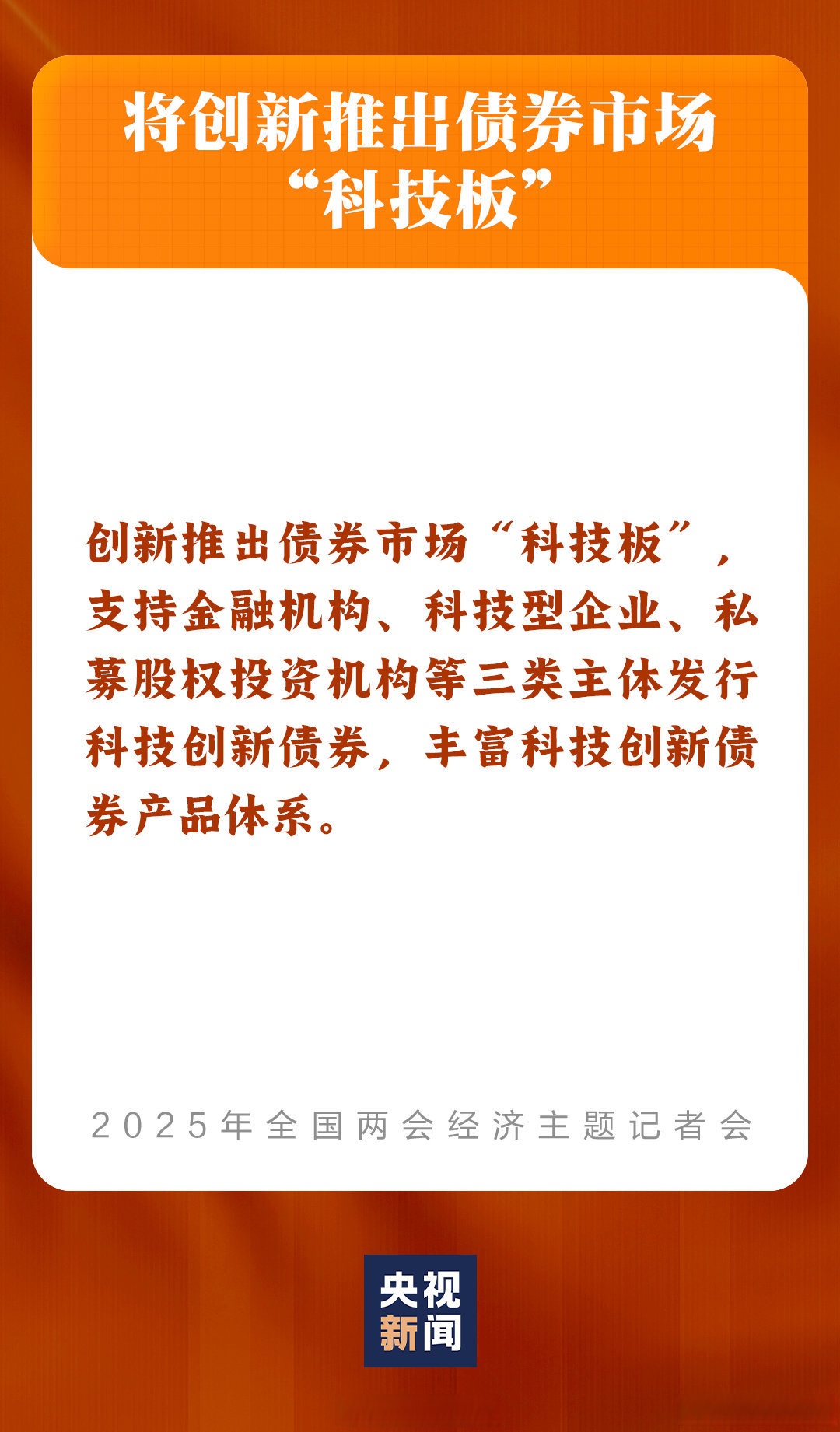 将创新推出债券市场“科技板”

创新推出债券市场“科技板”，支持金融机构、科技型企业、私募股权投资机构等三类主体发行科技创新债券，丰富科技创新债券产品体系。

2025年全国两会经济主题记者会

央视新闻